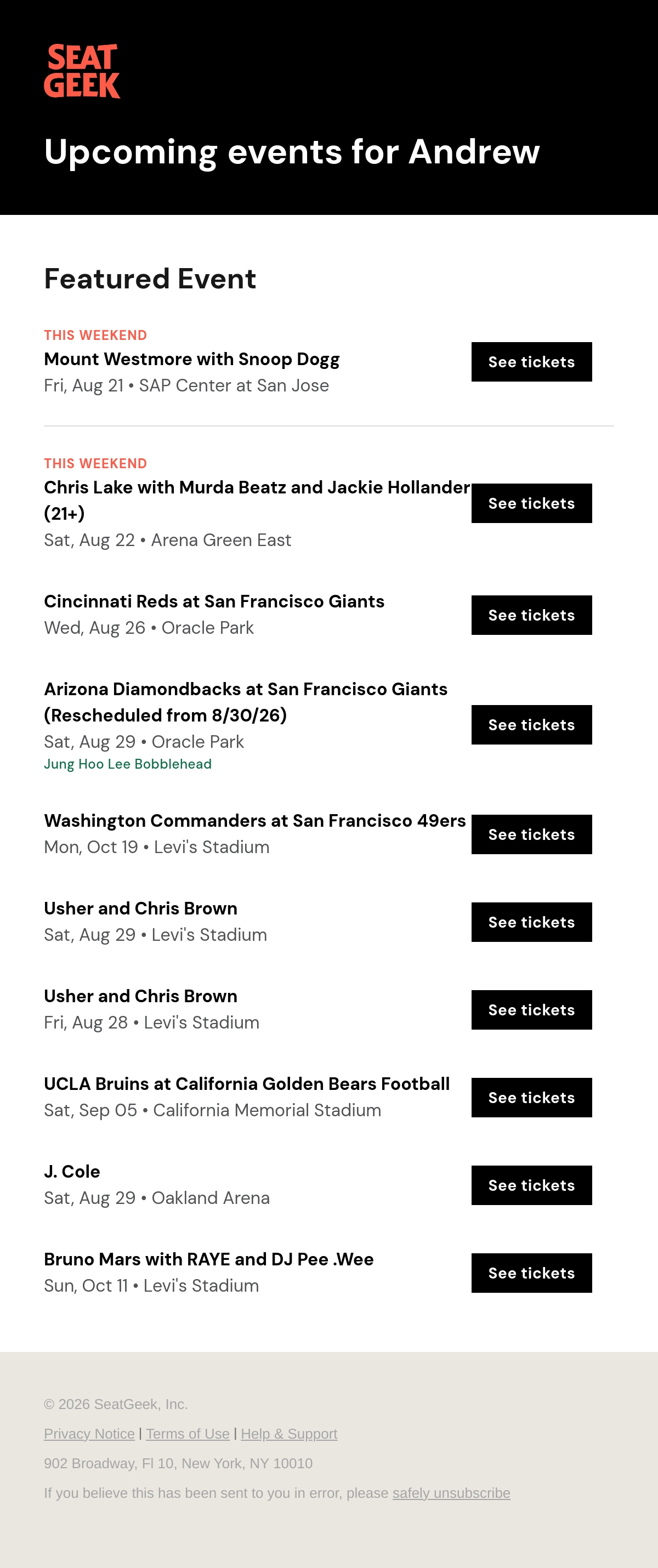 SEAT GEEK

Upcoming events for Andrew

Featured Event

THIS WEEKEND
Mount Westmore with Snoop Dogg
Fri, Aug 21 • SAP Center at San Jose
See tickets

THIS WEEKEND
Chris Lake with Murda Beatz and Jackie Hollander (21+)
Sat, Aug 22 • Arena Green East
See tickets

Cincinnati Reds at San Francisco Giants
Wed, Aug 26 • Oracle Park
See tickets

Arizona Diamondbacks at San Francisco Giants (Rescheduled from 8/30/26)
Sat, Aug 29 • Oracle Park
Jung Hoo Lee Bobblehead
See tickets

Washington Commanders at San Francisco 49ers
Mon, Oct 19 • Levi's Stadium
See tickets

Usher and Chris Brown
Sat, Aug 29 • Levi's Stadium
See tickets

Usher and Chris Brown
Fri, Aug 28 • Levi's Stadium
See tickets

UCLA Bruins at California Golden Bears Football
Sat, Sep 05 • California Memorial Stadium
See tickets

J. Cole
Sat, Aug 29 • Oakland Arena
See tickets

Bruno Mars with RAYE and DJ Pee .Wee
Sun, Oct 11 • Levi's Stadium
See tickets

© 2026 SeatGeek, Inc.

Privacy Notice | Terms of Use | Help & Support

902 Broadway, Fl 10, New York, NY 10010

If you believe this has been sent to you in error, please safely unsubscribe